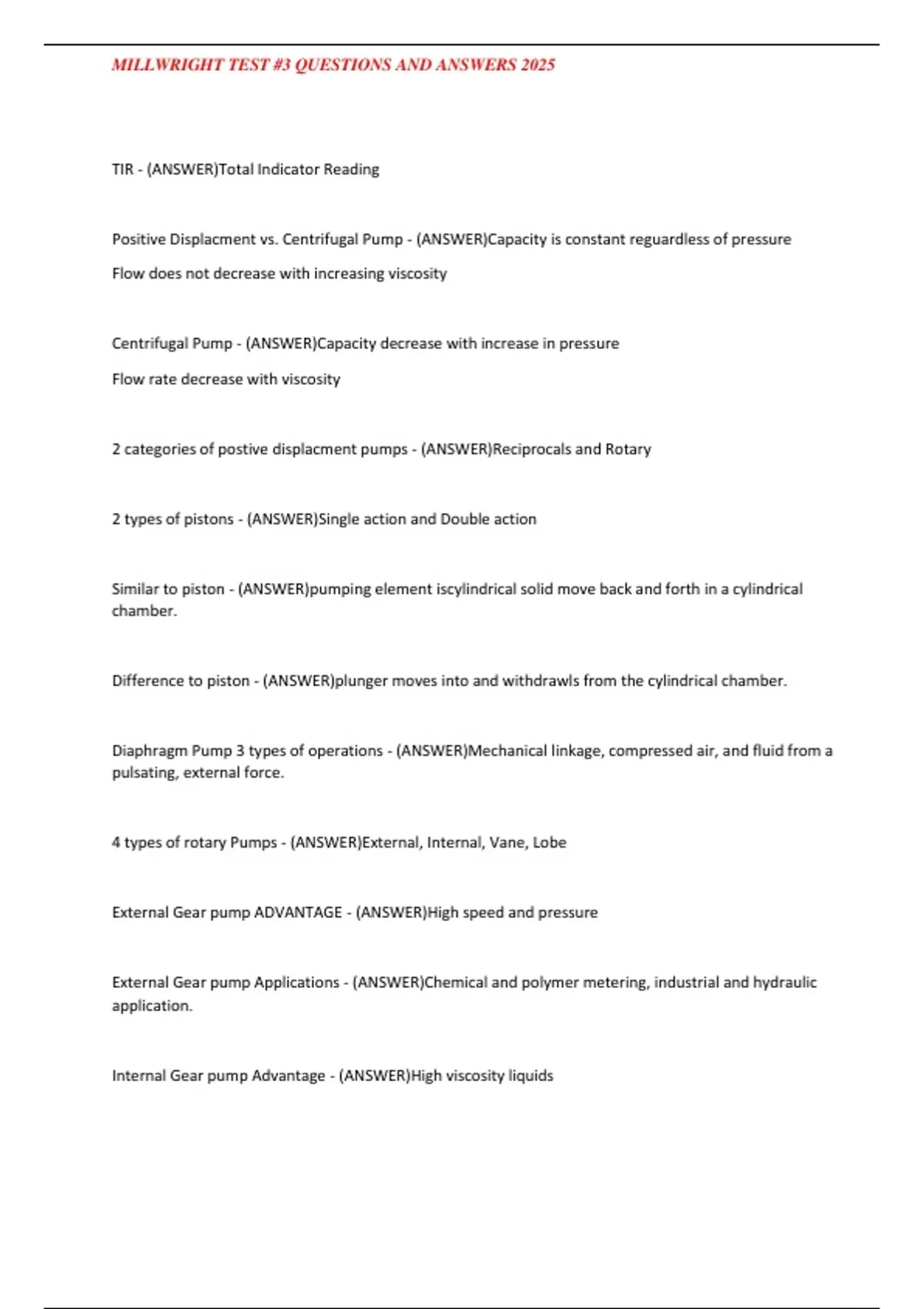 MILLWRIGHT TEST #3 QUESTIONS AND ANSWERS 2025

TIR - (ANSWER)Total Indicator Reading

Positive Displacment vs. Centrifugal Pump - (ANSWER)Capacity is constant reguardless of pressure

Flow does not decrease with increasing viscosity

Centrifugal Pump - (ANSWER)Capacity decrease with increase in pressure

Flow rate decrease with viscosity

2 categories of postive displacment pumps - (ANSWER)Reciprocals and Rotary

2 types of pistons - (ANSWER)Single action and Double action

Similar to piston - (ANSWER)pumping element iscylindrical solid move back and forth in a cylindrical chamber.

Difference to piston - (ANSWER)plunger moves into and withdrawls from the cylindrical chamber.

Diaphragm Pump 3 types of operations - (ANSWER)Mechanical linkage, compressed air, and fluid from a pulsating, external force.

4 types of rotary Pumps - (ANSWER)External, Internal, Vane, Lobe

External Gear pump ADVANTAGE - (ANSWER)High speed and pressure

External Gear pump Applications - (ANSWER)Chemical and polymer metering, industrial and hydraulic application.

Internal Gear pump Advantage - (ANSWER)High viscosity liquids